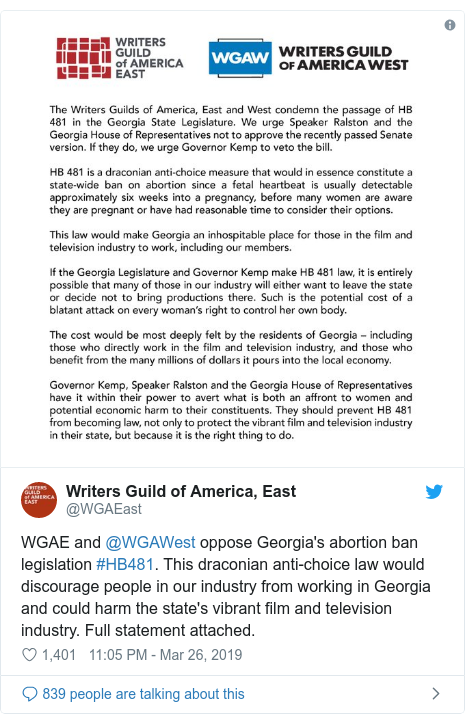 WRITERS GUILD of AMERICA EAST

WGAW WRITERS GUILD OF AMERICA WEST

The Writers Guilds of America, East and West condemn the passage of HB 481 in the Georgia State Legislature. We urge Speaker Ralston and the Georgia House of Representatives not to approve the recently passed Senate version. If they do, we urge Governor Kemp to veto the bill.

HB 481 is a draconian anti-choice measure that would in essence constitute a state-wide ban on abortion since a fetal heartbeat is usually detectable approximately six weeks into a pregnancy, before many women are aware they are pregnant or have had reasonable time to consider their options.

This law would make Georgia an inhospitable place for those in the film and television industry to work, including our members.

If the Georgia Legislature and Governor Kemp make HB 481 law, it is entirely possible that many of those in our industry will either want to leave the state or decide not to bring productions there. Such is the potential cost of a blatant attack on every woman's right to control her own body.

The cost would be most deeply felt by the residents of Georgia – including those who directly work in the film and television industry, and those who benefit from the many millions of dollars it pours into the local economy.

Governor Kemp, Speaker Ralston and the Georgia House of Representatives have it within their power to avert what is both an affront to women and potential economic harm to their constituents. They should prevent HB 481 from becoming law, not only to protect the vibrant film and television industry in their state, but because it is the right thing to do.

WRITERS GUILD of AMERICA EAST

Writers Guild of America, East
@WGAEast

WGAE and @WGAWest oppose Georgia's abortion ban legislation #HB481. This draconian anti-choice law would discourage people in our industry from working in Georgia and could harm the state's vibrant film and television industry. Full statement attached.

1,401 11:05 PM - Mar 26, 2019

839 people are talking about this